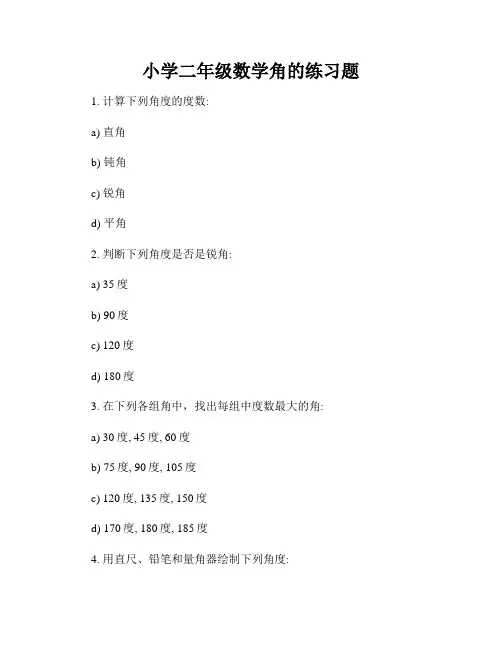 小学二年级数学角的练习题

1. 计算下列角度的度数:

a) 直角

b) 钝角

c) 锐角

d) 平角

2. 判断下列角度是否是锐角:

a) 35 度

b) 90 度

c) 120 度

d) 180 度

3. 在下列各组角中，找出每组中度数最大的角:

a) 30 度, 45 度, 60 度

b) 75 度, 90 度, 105 度

c) 120 度, 135 度, 150 度

d) 170 度, 180 度, 185 度

4. 用直尺、铅笔和量角器绘制下列角度: